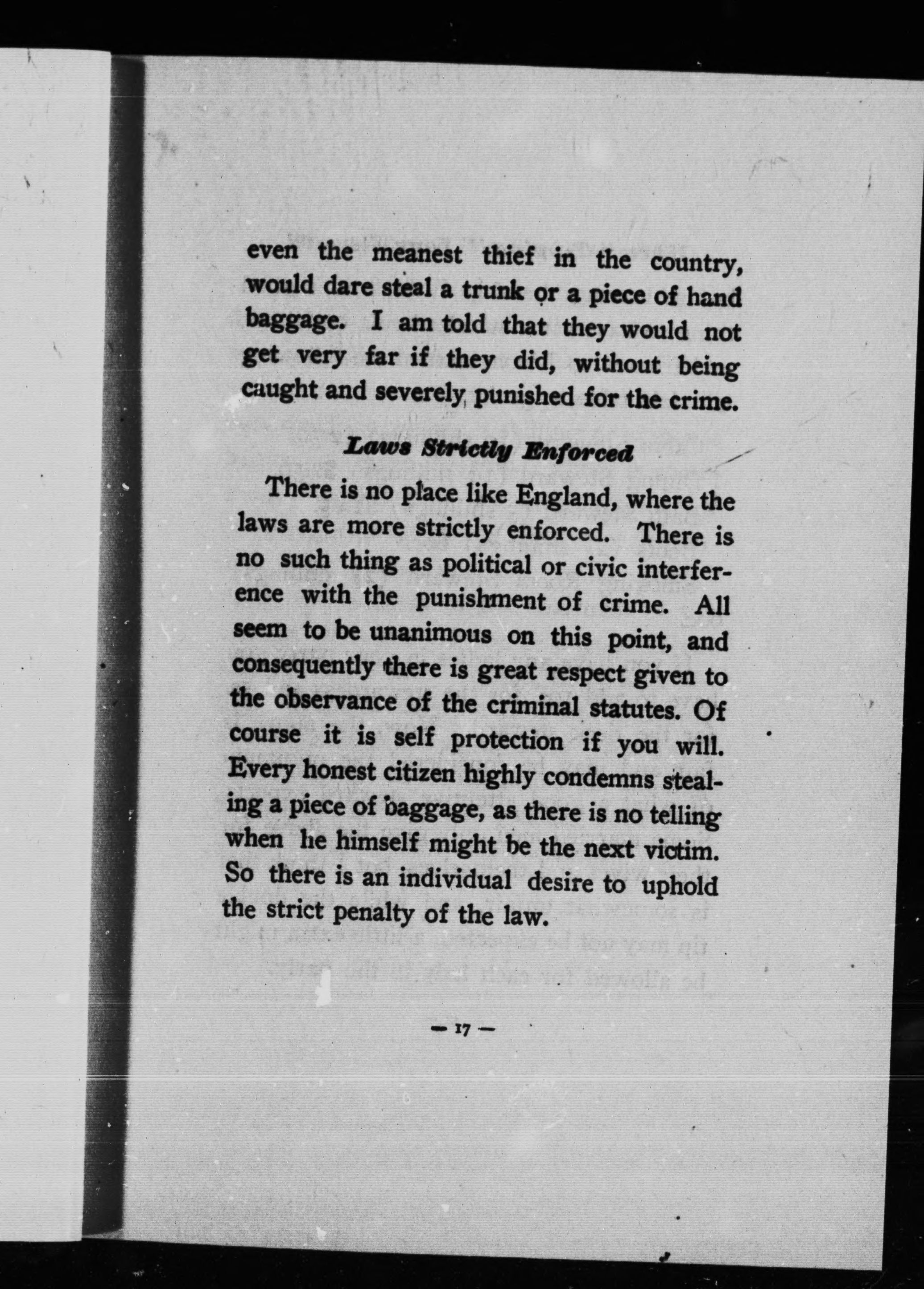 even the meanest thief in the country, would dare steal a trunk or a piece of hand baggage. I am told that they would not get very far if they did, without being caught and severely punished for the crime.

Laws Strictly Enforced

There is no place like England, where the laws are more strictly enforced. There is no such thing as political or civic interference with the punishment of crime. All seem to be unanimous on this point, and consequently there is great respect given to the observance of the criminal statutes. Of course it is self protection if you will. Every honest citizen highly condemns stealing a piece of baggage, as there is no telling when he himself might be the next victim. So there is an individual desire to uphold the strict penalty of the law.

— 17 —